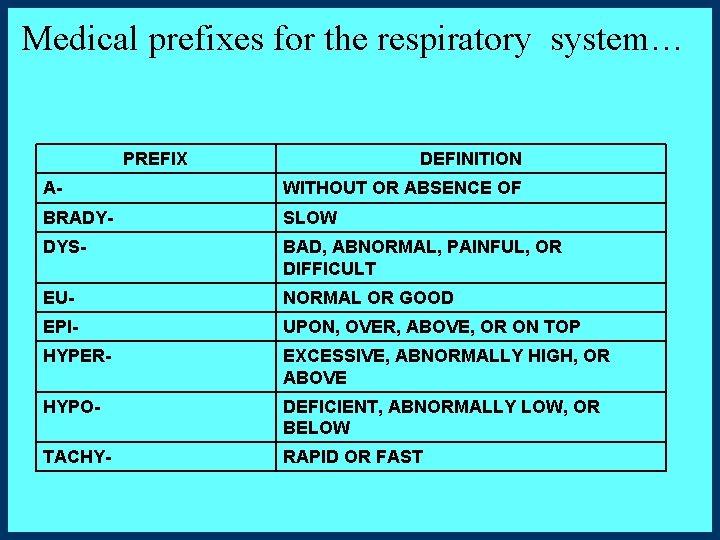 Medical prefixes for the respiratory system…

| PREFIX | DEFINITION |
|---|---|
| A- | WITHOUT OR ABSENCE OF |
| BRADY- | SLOW |
| DYS- | BAD, ABNORMAL, PAINFUL, OR DIFFICULT |
| EU- | NORMAL OR GOOD |
| EPI- | UPON, OVER, ABOVE, OR ON TOP |
| HYPER- | EXCESSIVE, ABNORMALLY HIGH, OR ABOVE |
| HYPO- | DEFICIENT, ABNORMALLY LOW, OR BELOW |
| TACHY- | RAPID OR FAST |